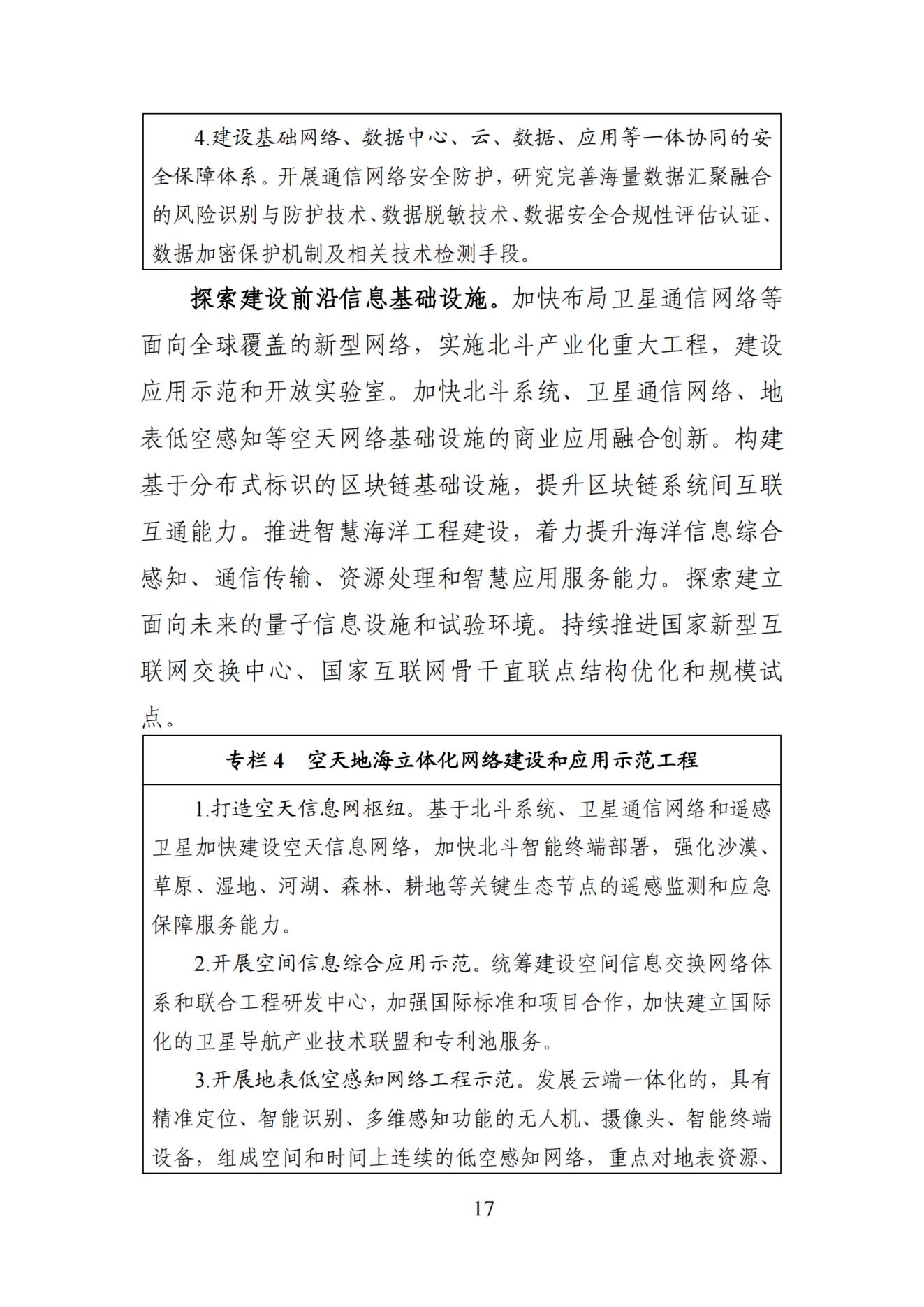 4.建设基础网络、数据中心、云、数据、应用等一体协同的安全保障体系。开展通信网络安全防护，研究完善海量数据汇聚融合的风险识别与防护技术、数据脱敏技术、数据安全合规性评估认证、数据加密保护机制及相关技术检测手段。

探索建设前沿信息基础设施。加快布局卫星通信网络等面向全球覆盖的新型网络，实施北斗产业化重大工程，建设应用示范和开放实验室。加快北斗系统、卫星通信网络、地表低空感知等空天网络基础设施的商业应用融合创新。构建基于分布式标识的区块链基础设施，提升区块链系统间互联互通能力。推进智慧海洋工程建设，着力提升海洋信息综合感知、通信传输、资源处理和智慧应用服务能力。探索建立面向未来的量子信息设施和试验环境。持续推进国家新型互联网交换中心、国家互联网骨干直联点结构优化和规模试点。

专栏 4　空天地海立体化网络建设和应用示范工程

1.打造空天信息网枢纽。基于北斗系统、卫星通信网络和遥感卫星加快建设空天信息网络，加快北斗智能终端部署，强化沙漠、草原、湿地、河湖、森林、耕地等关键生态节点的遥感监测和应急保障服务能力。

2.开展空间信息综合应用示范。统筹建设空间信息交换网络体系和联合工程研发中心，加强国际标准和项目合作，加快建立国际化的卫星导航产业技术联盟和专利池服务。

3.开展地表低空感知网络工程示范。发展云端一体化的，具有精准定位、智能识别、多维感知功能的无人机、摄像头、智能终端设备，组成空间和时间上连续的低空感知网络，重点对地表资源、

17